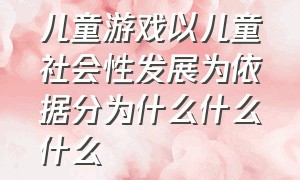 儿童游戏以儿童社会性发展为依据分为什么什么什么